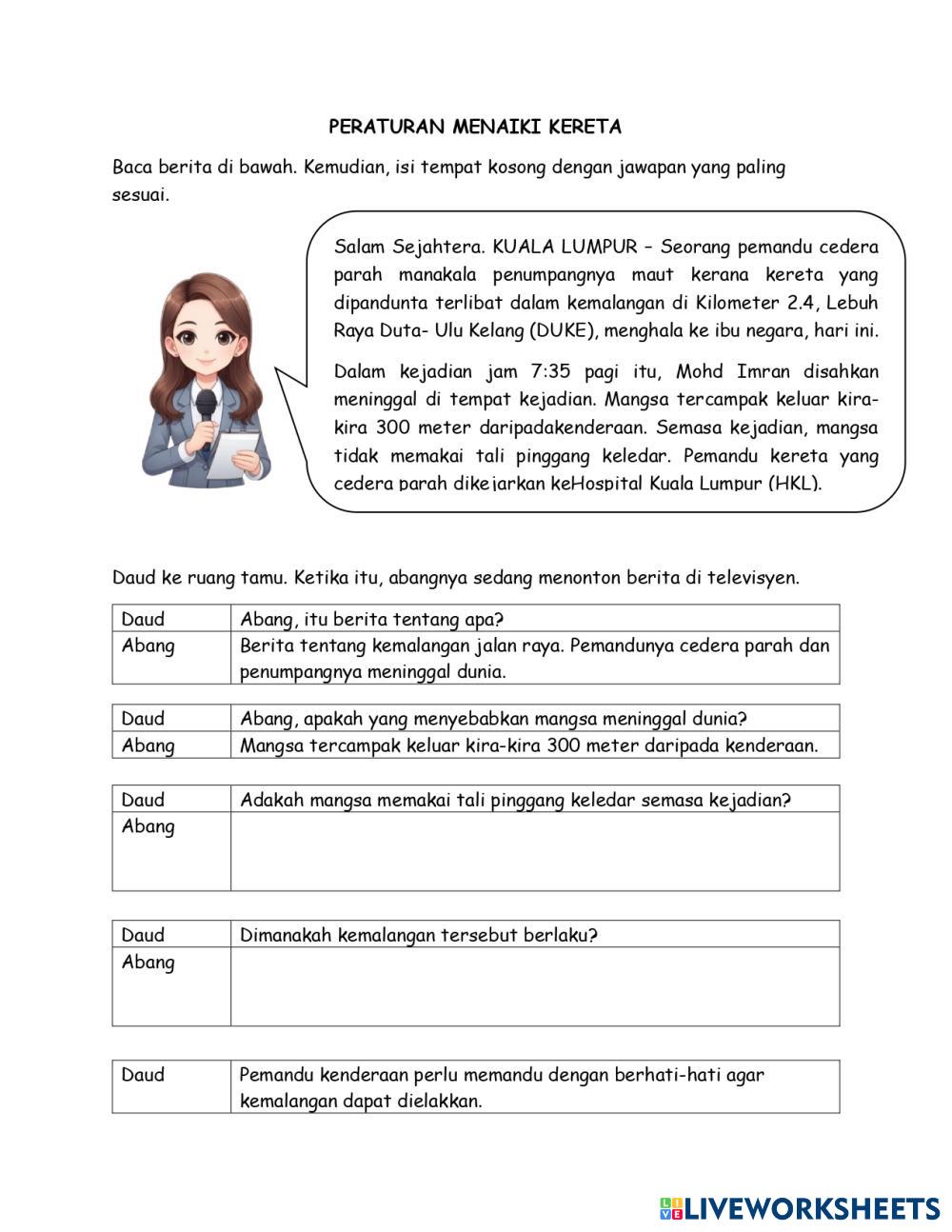 PERATURAN MENAIKI KERETA

Baca berita di bawah. Kemudian, isi tempat kosong dengan jawapan yang paling sesuai.

Salam Sejahtera. KUALA LUMPUR – Seorang pemandu cedera parah manakala penumpangnya maut kerana kereta yang dipandunta terlibat dalam kemalangan di Kilometer 2.4, Lebuh Raya Duta- Ulu Kelang (DUKE), menghala ke ibu negara, hari ini.

Dalam kejadian jam 7:35 pagi itu, Mohd Imran disahkan meninggal di tempat kejadian. Mangsa tercampak keluar kira-kira 300 meter daripadakenderaan. Semasa kejadian, mangsa tidak memakai tali pinggang keledar. Pemandu kereta yang cedera parah dikejarkan keHospital Kuala Lumpur (HKL).

Daud ke ruang tamu. Ketika itu, abangnya sedang menonton berita di televisyen.

| Daud | Abang, itu berita tentang apa? |
|---|---|
| Abang | Berita tentang kemalangan jalan raya. Pemandunya cedera parah dan penumpangnya meninggal dunia. |

| Daud | Abang, apakah yang menyebabkan mangsa meninggal dunia? |
|---|---|
| Abang | Mangsa tercampak keluar kira-kira 300 meter daripada kenderaan. |

| Daud | Adakah mangsa memakai tali pinggang keledar semasa kejadian? |
|---|---|
| Abang | |

| Daud | Dimanakah kemalangan tersebut berlaku? |
|---|---|
| Abang | |

| Daud | Pemandu kenderaan perlu memandu dengan berhati-hati agar kemalangan dapat dielakkan. |
|---|---|

LIVEWORKSHEETS